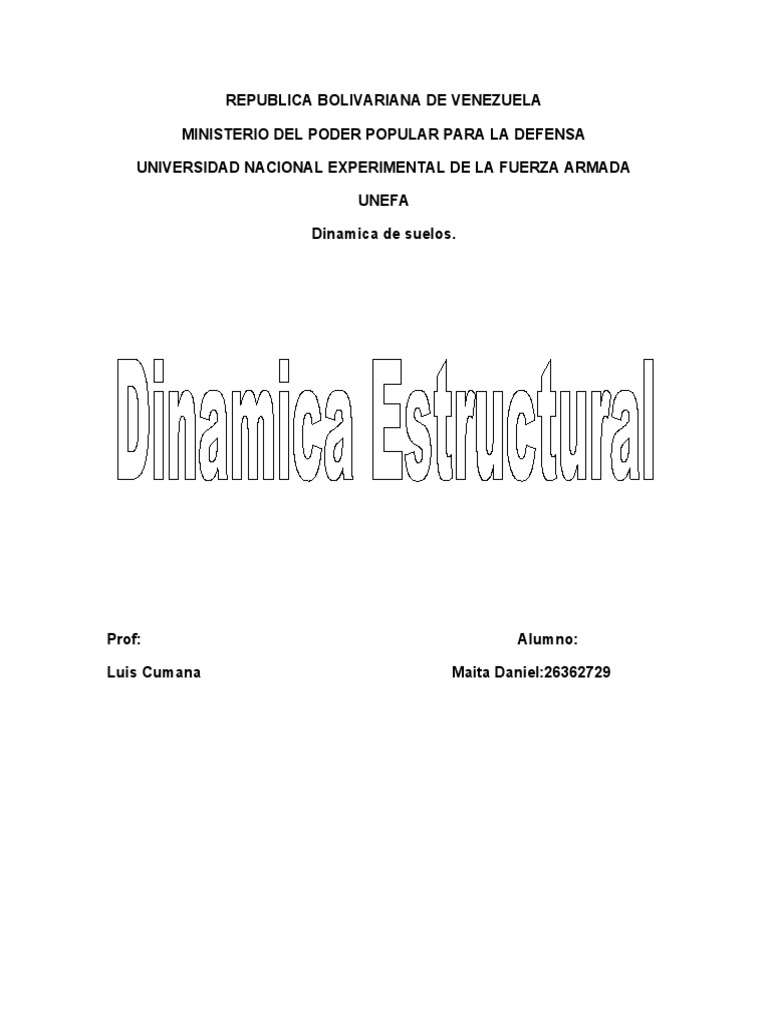 REPUBLICA BOLIVARIANA DE VENEZUELA

MINISTERIO DEL PODER POPULAR PARA LA DEFENSA

UNIVERSIDAD NACIONAL EXPERIMENTAL DE LA FUERZA ARMADA

UNEFA

Dinamica de suelos.

Dinamica Estructural

Prof:

Luis Cumana

Alumno:

Maita Daniel:26362729